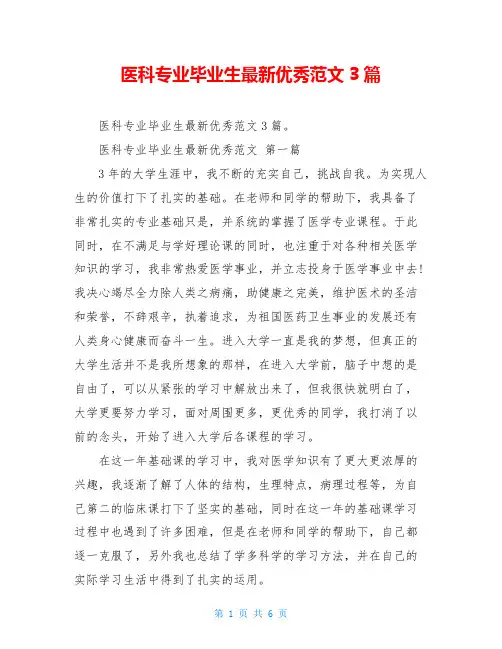 医科专业毕业生最新优秀范文 3 篇

医科专业毕业生最新优秀范文 3 篇。

医科专业毕业生最新优秀范文 第一篇

3 年的大学生涯中，我不断的充实自己，挑战自我。为实现人生的价值打下了扎实的基础。在老师和同学的帮助下，我具备了非常扎实的专业基础只是，并系统的掌握了医学专业课程。于此同时，在不满足与学好理论课的同时，也注重于对各种相关医学知识的学习，我非常热爱医学事业，并立志投身于医学事业中去！我决心竭尽全力除人类之病痛，助健康之完美，维护医术的圣洁和荣誉，不辞艰辛，执着追求，为祖国医药卫生事业的发展还有人类身心健康而奋斗一生。进入大学一直是我的梦想，但真正的大学生活并不是我所想象的那样，在进入大学前，脑子中想的是自由了，可以从紧张的学习中解放出来了，但我很快就明白了，大学更要努力学习，面对周围更多，更优秀的同学，我打消了以前的念头，开始了进入大学后各课程的学习。

在这一年基础课的学习中，我对医学知识有了更大更浓厚的兴趣，我逐渐了解了人体的结构，生理特点，病理过程等，为自己第二的临床课打下了坚实的基础，同时在这一年的基础课学习过程中也遇到了许多困难，但是在老师和同学的帮助下，自己都逐一克服了，另外我也总结了学多科学的学习方法，并在自己的实际学习生活中得到了扎实的运用。

第 1 页 共 6 页